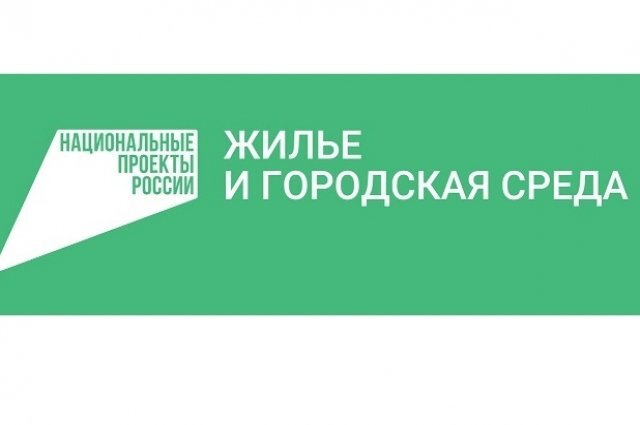 НАЦИОНАЛЬНЫЕ
ПРОЕКТЫ
РОССИИ

ЖИЛЬЕ
И ГОРОДСКАЯ СРЕДА